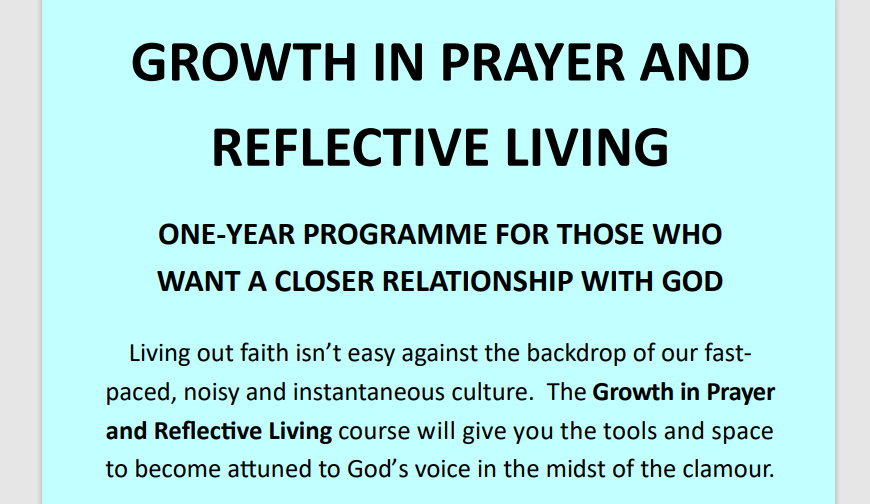 GROWTH IN PRAYER AND REFLECTIVE LIVING

ONE-YEAR PROGRAMME FOR THOSE WHO WANT A CLOSER RELATIONSHIP WITH GOD

Living out faith isn't easy against the backdrop of our fast-paced, noisy and instantaneous culture. The Growth in Prayer and Reflective Living course will give you the tools and space to become attuned to God's voice in the midst of the clamour.